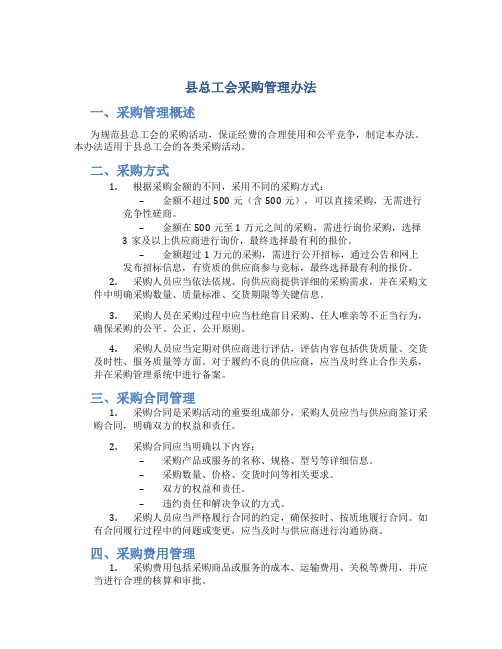 县总工会采购管理办法

一、采购管理概述

为规范县总工会的采购活动，保证经费的合理使用和公平竞争，制定本办法。本办法适用于县总工会的各类采购活动。

二、采购方式

1. 根据采购金额的不同，采用不同的采购方式：

– 金额不超过 500 元（含 500 元），可以直接采购，无需进行竞争性磋商。

– 金额在 500 元至 1 万元之间的采购，需进行询价采购，选择 3 家及以上供应商进行询价，最终选择最有利的报价。

– 金额超过 1 万元的采购，需进行公开招标，通过公告和网上发布招标信息，有资质的供应商参与竞标，最终选择最有利的报价。

2. 采购人员应当依法依规、向供应商提供详细的采购需求，并在采购文件中明确采购数量、质量标准、交货期限等关键信息。

3. 采购人员在采购过程中应当杜绝盲目采购、任人唯亲等不正当行为，确保采购的公平、公正、公开原则。

4. 采购人员应当定期对供应商进行评估，评估内容包括供货质量、交货及时性、服务质量等方面。对于履约不良的供应商，应当及时终止合作关系，并在采购管理系统中进行备案。

三、采购合同管理

1. 采购合同是采购活动的重要组成部分，采购人员应当与供应商签订采购合同，明确双方的权益和责任。

2. 采购合同应当明确以下内容：

– 采购产品或服务的名称、规格、型号等详细信息。

– 采购数量、价格、交货时间等相关要求。

– 双方的权益和责任。

– 违约责任和解决争议的方式。

3. 采购人员应当严格履行合同的约定，确保按时、按质地履行合同。如有合同履行过程中的问题或变更，应当及时与供应商进行沟通协商。

四、采购费用管理

1. 采购费用包括采购商品或服务的成本、运输费用、关税等费用，并应当进行合理的核算和审批。